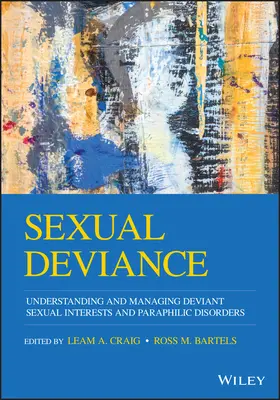 SEXUAL DEVIANCE

UNDERSTANDING AND MANAGING DEVIANT SEXUAL INTERESTS AND PARAPHILIC DISORDERS

EDITED BY LEAM A. CRAIG • ROSS M. BARTELS

WILEY